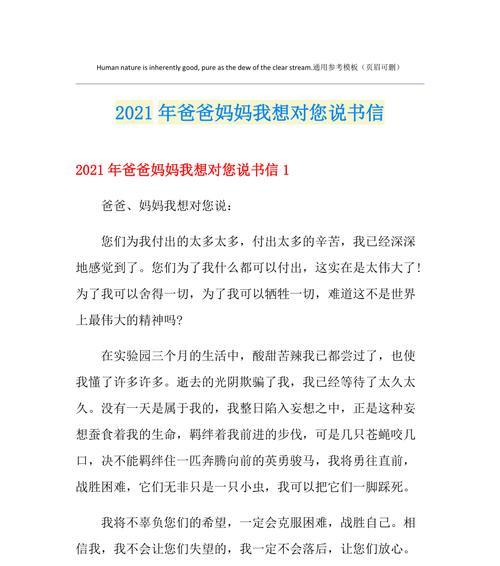 Human nature is inherently good, pure as the dew of the clear stream.通用参考模板（页眉可删）

2021年爸爸妈妈我想对您说书信

2021年爸爸妈妈我想对您说书信1

爸爸、妈妈我想对您说：

您们为我付出的太多太多，付出太多的辛苦，我已经深深地感觉到了。您们为了我什么都可以付出，这实在是太伟大了！为了我可以舍得一切，为了我可以牺牲一切，难道这不是世界上最伟大的精神吗？

在实验园三个月的生活中，酸甜苦辣我已都尝过了，也使我懂了许多许多。逝去的光阴欺骗了我，我已经等待了太久太久。没有一天是属于我的，我整日陷入妄想之中，正是这种妄想蚕食着我的生命，羁绊着我前进的步伐，可是几只苍蝇咬几口，决不能羁绊住一匹奔腾向前的英勇骏马，我将勇往直前，战胜困难，它们无非只是一只小虫，我可以把它们一脚踩死。

我将不辜负您们的希望，一定会克服困难，战胜自己。相信我，我不会让您们失望的，我一定不会落后，让您们放心。